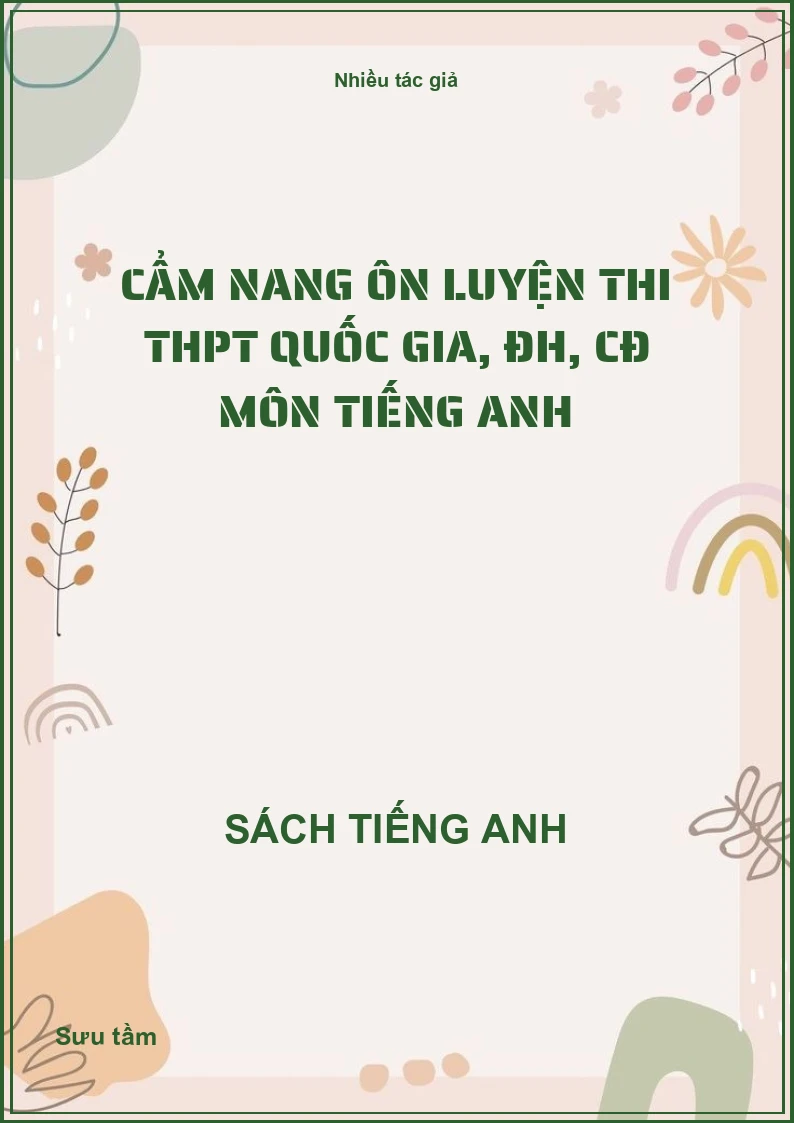 Nhiều tác giả

CẨM NANG ÔN LUYỆN THI THPT QUỐC GIA, ĐH, CĐ MÔN TIẾNG ANH

SÁCH TIẾNG ANH

Sưu tầm